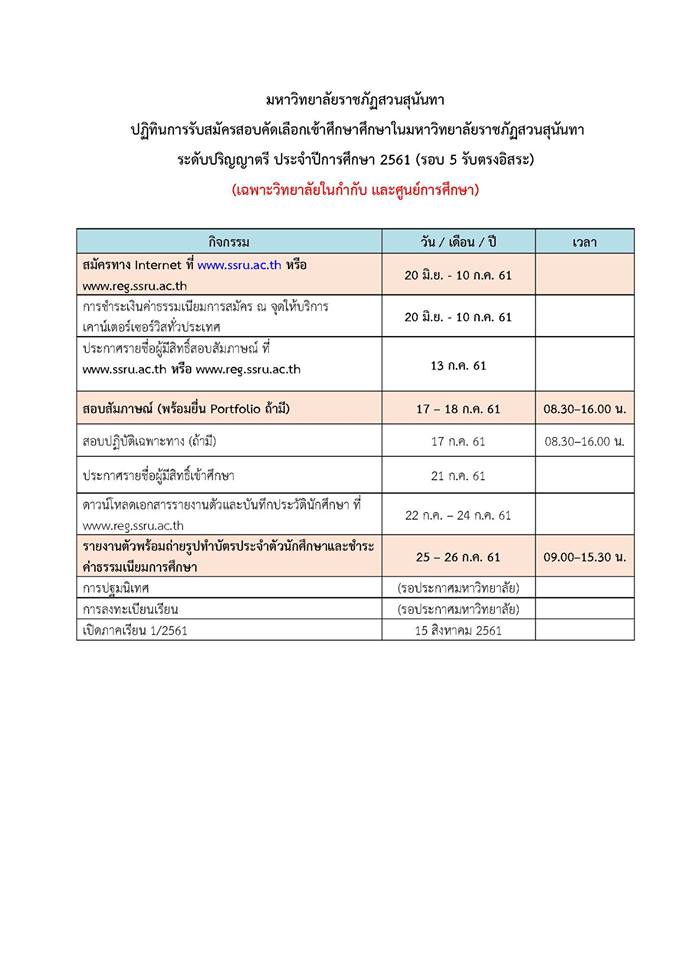 มหาวิทยาลัยราชภัฏสวนสุนันทา
ปฏิทินการรับสมัครสอบคัดเลือกเข้าศึกษาศึกษาในมหาวิทยาลัยราชภัฏสวนสุนันทา
ระดับปริญญาตรี ประจำปีการศึกษา 2561 (รอบ 5 รับตรงอิสระ)
(เฉพาะวิทยาลัยในกำกับ และศูนย์การศึกษา)

| กิจกรรม | วัน / เดือน / ปี | เวลา |
|---|---|---|
| สมัครทาง Internet ที่ www.ssru.ac.th หรือ www.reg.ssru.ac.th | 20 มิ.ย. - 10 ก.ค. 61 | |
| การชำระเงินค่าธรรมเนียมการสมัคร ณ จุดให้บริการเคาน์เตอร์เซอร์วิสทั่วประเทศ | 20 มิ.ย. - 10 ก.ค. 61 | |
| ประกาศรายชื่อผู้มีสิทธิ์สอบสัมภาษณ์ ที่ www.ssru.ac.th หรือ www.reg.ssru.ac.th | 13 ก.ค. 61 | |
| สอบสัมภาษณ์ (พร้อมยื่น Portfolio ถ้ามี) | 17 – 18 ก.ค. 61 | 08.30–16.00 น. |
| สอบปฏิบัติเฉพาะทาง (ถ้ามี) | 17 ก.ค. 61 | 08.30–16.00 น. |
| ประกาศรายชื่อผู้มีสิทธิ์เข้าศึกษา | 21 ก.ค. 61 | |
| ดาวน์โหลดเอกสารรายงานตัวและบันทึกประวัตินักศึกษา ที่ www.reg.ssru.ac.th | 22 ก.ค. – 24 ก.ค. 61 | |
| รายงานตัวพร้อมถ่ายรูปทำบัตรประจำตัวนักศึกษาและชำระค่าธรรมเนียมการศึกษา | 25 – 26 ก.ค. 61 | 09.00–15.30 น. |
| การปฐมนิเทศ | (รอประกาศมหาวิทยาลัย) | |
| การลงทะเบียนเรียน | (รอประกาศมหาวิทยาลัย) | |
| เปิดภาคเรียน 1/2561 | 15 สิงหาคม 2561 | |